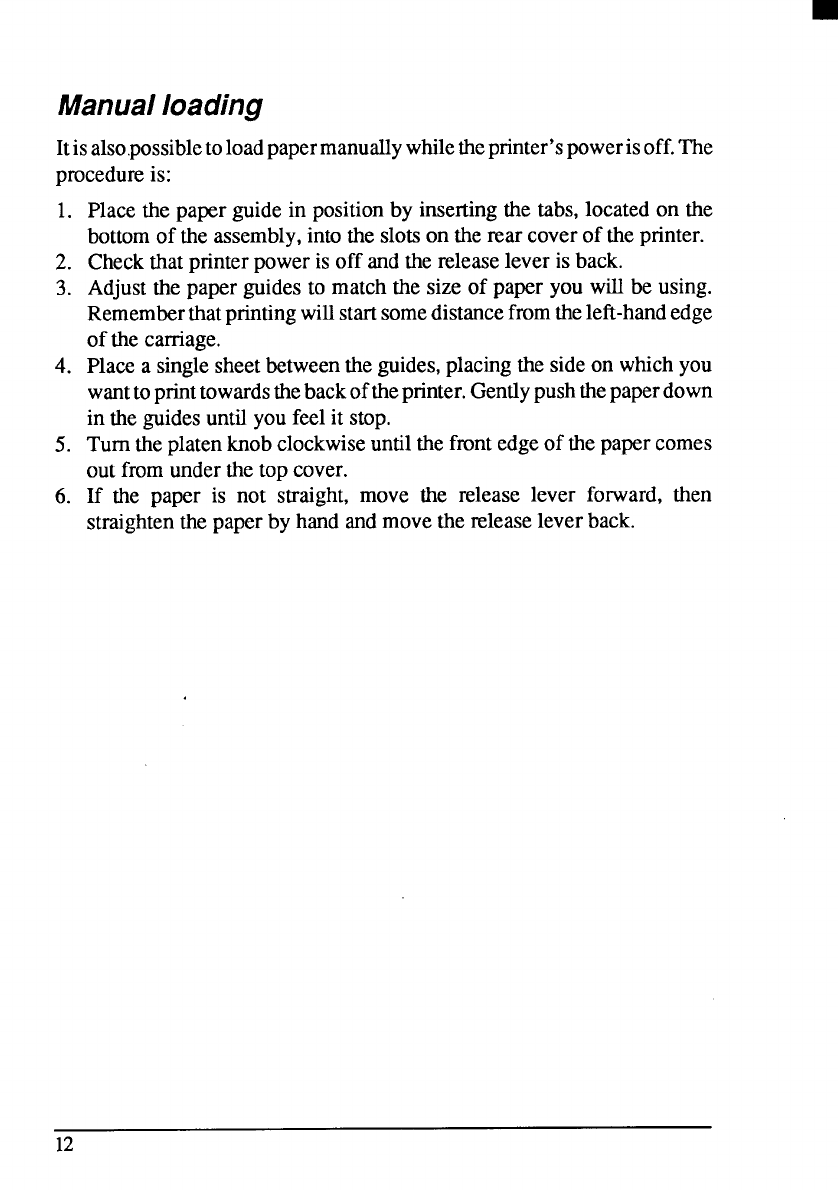 Manual loading

It is also possible to load paper manually while the printer's power is off. The procedure is:

1. Place the paper guide in position by inserting the tabs, located on the bottom of the assembly, into the slots on the rear cover of the printer.
2. Check that printer power is off and the release lever is back.
3. Adjust the paper guides to match the size of paper you will be using. Remember that printing will start some distance from the left-hand edge of the carriage.
4. Place a single sheet between the guides, placing the side on which you want to print towards the back of the printer. Gently push the paper down in the guides until you feel it stop.
5. Turn the platen knob clockwise until the front edge of the paper comes out from under the top cover.
6. If the paper is not straight, move the release lever forward, then straighten the paper by hand and move the release lever back.

12